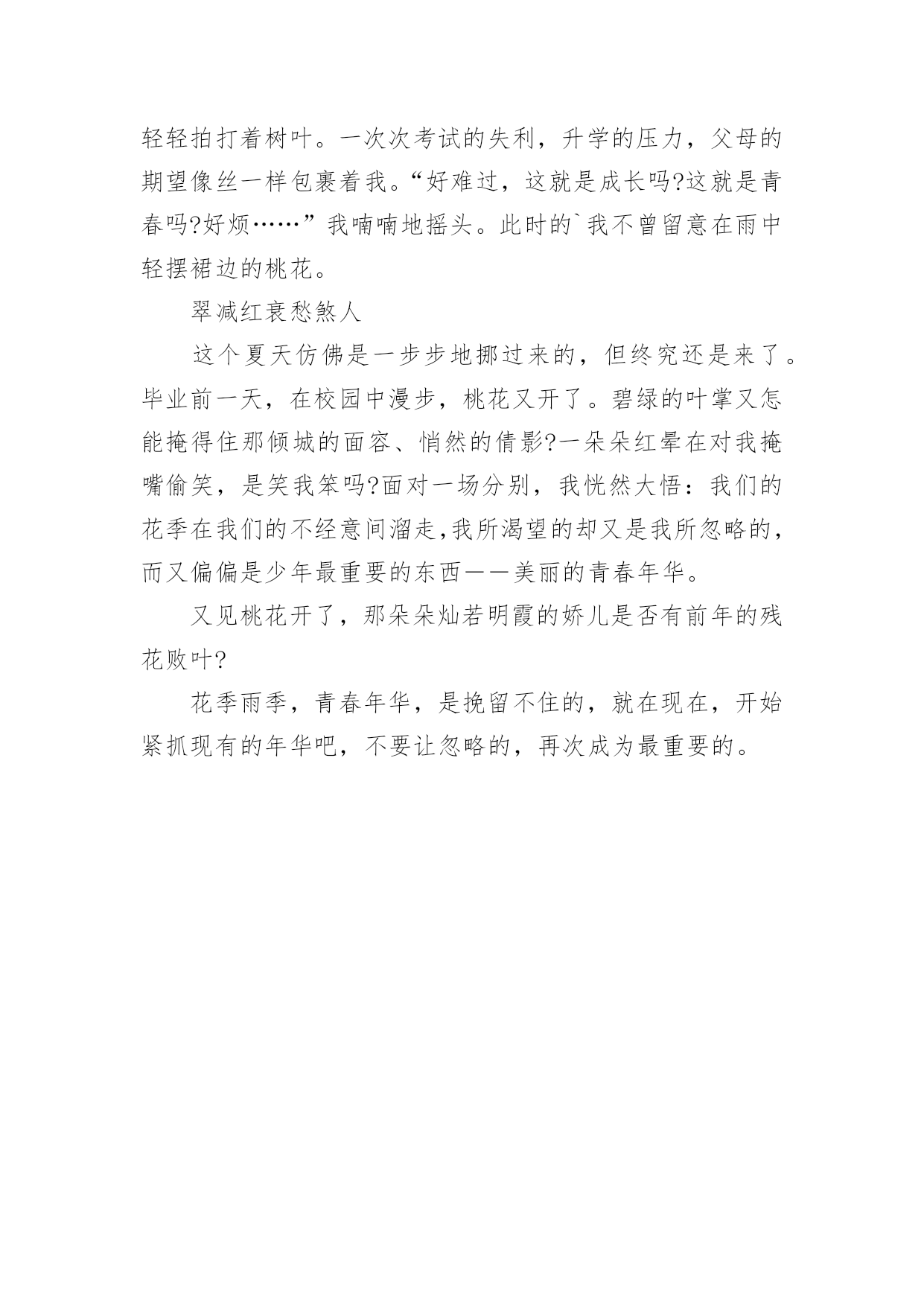 轻轻拍打着树叶。一次次考试的失利，升学的压力，父母的期望像丝一样包裹着我。“好难过，这就是成长吗?这就是青春吗?好烦……”我喃喃地摇头。此时的`我不曾留意在雨中轻摆裙边的桃花。

翠减红衰愁煞人

这个夏天仿佛是一步步地挪过来的，但终究还是来了。毕业前一天，在校园中漫步，桃花又开了。碧绿的叶掌又怎能掩得住那倾城的面容、悄然的倩影?一朵朵红晕在对我掩嘴偷笑，是笑我笨吗?面对一场分别，我恍然大悟：我们的花季在我们的不经意间溜走,我所渴望的却又是我所忽略的，而又偏偏是少年最重要的东西——美丽的青春年华。

又见桃花开了，那朵朵灿若明霞的娇儿是否有前年的残花败叶?

花季雨季，青春年华，是挽留不住的，就在现在，开始紧抓现有的年华吧，不要让忽略的，再次成为最重要的。